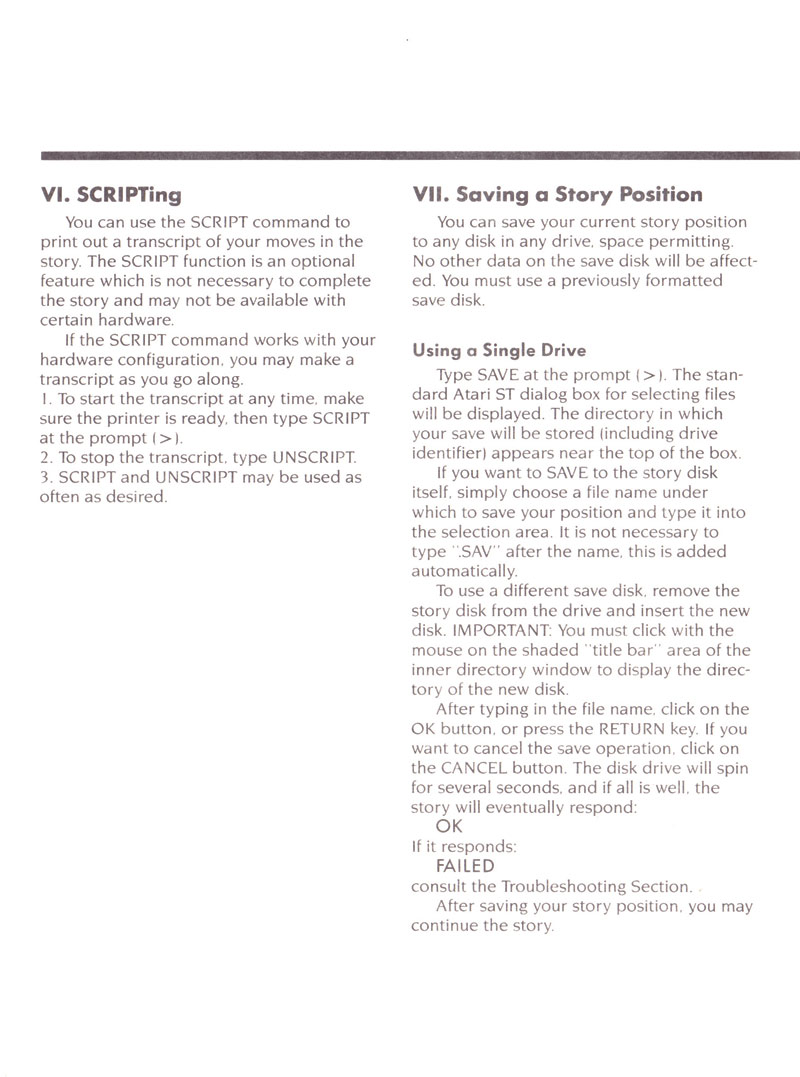 VI. SCRIPTing

You can use the SCRIPT command to print out a transcript of your moves in the story. The SCRIPT function is an optional feature which is not necessary to complete the story and may not be available with certain hardware.

If the SCRIPT command works with your hardware configuration, you may make a transcript as you go along.
1. To start the transcript at any time, make sure the printer is ready, then type SCRIPT at the prompt (>).
2. To stop the transcript, type UNSCRIPT.
3. SCRIPT and UNSCRIPT may be used as often as desired.

VII. Saving a Story Position

You can save your current story position to any disk in any drive, space permitting. No other data on the save disk will be affected. You must use a previously formatted save disk.

Using a Single Drive

Type SAVE at the prompt (>). The standard Atari ST dialog box for selecting files will be displayed. The directory in which your save will be stored (including drive identifier) appears near the top of the box.

If you want to SAVE to the story disk itself, simply choose a file name under which to save your position and type it into the selection area. It is not necessary to type ".SAV" after the name, this is added automatically.

To use a different save disk, remove the story disk from the drive and insert the new disk. IMPORTANT: You must click with the mouse on the shaded "title bar" area of the inner directory window to display the directory of the new disk.

After typing in the file name, click on the OK button, or press the RETURN key. If you want to cancel the save operation, click on the CANCEL button. The disk drive will spin for several seconds, and if all is well, the story will eventually respond:
OK
If it responds:
FAILED
consult the Troubleshooting Section.

After saving your story position, you may continue the story.